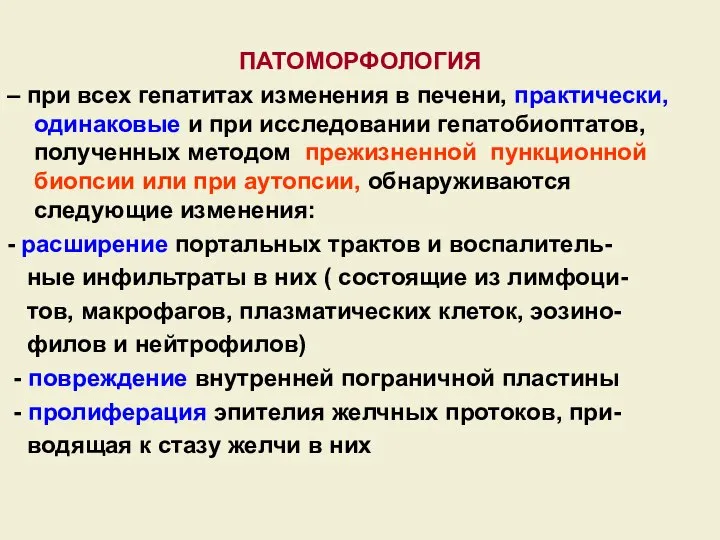 ПАТОМОРФОЛОГИЯ

– при всех гепатитах изменения в печени, практически, одинаковые и при исследовании гепатобиоптатов, полученных методом прежизненной пункционной биопсии или при аутопсии, обнаруживаются следующие изменения:

- расширение портальных трактов и воспалительные инфильтраты в них ( состоящие из лимфоцитов, макрофагов, плазматических клеток, эозинофилов и нейтрофилов)

- повреждение внутренней пограничной пластины

- пролиферация эпителия желчных протоков, приводящая к стазу желчи в них